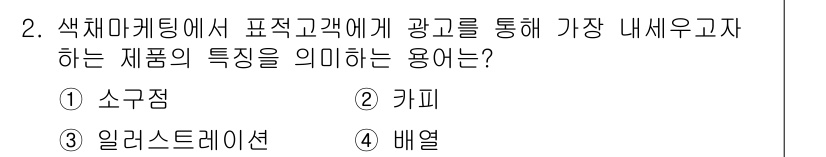 2. 색채마케팅에서 표적고객에게 광고를 통해 가장 내세우고자 하는 제품의 특징을 의미하는 용어는?

① 소구점 ② 카피

③ 일러스트레이션 ④ 배열